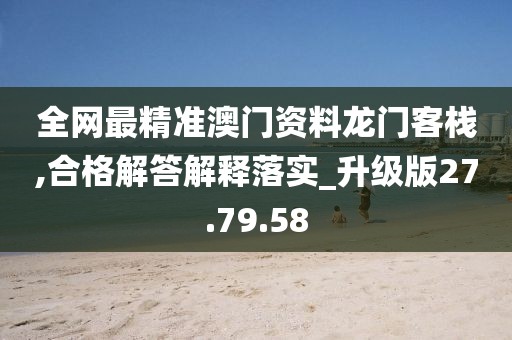 全网最精准澳门资料龙门客栈,合格解答解释落实_升级版27.79.58